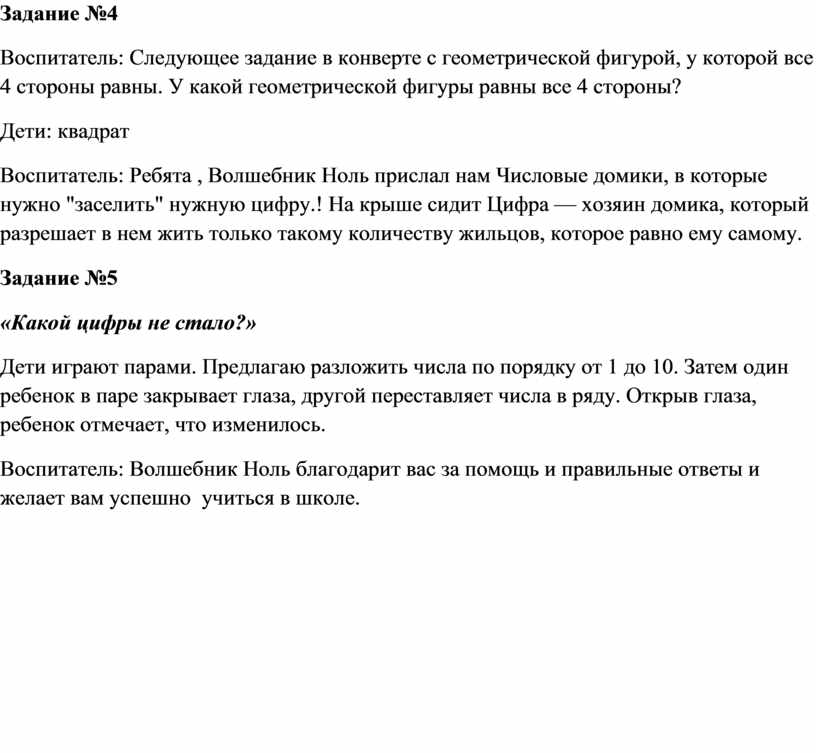 Задание №4

Воспитатель: Следующее задание в конверте с геометрической фигурой, у которой все 4 стороны равны. У какой геометрической фигуры равны все 4 стороны?

Дети: квадрат

Воспитатель: Ребята , Волшебник Ноль прислал нам Числовые домики, в которые нужно "заселить" нужную цифру.! На крыше сидит Цифра — хозяин домика, который разрешает в нем жить только такому количеству жильцов, которое равно ему самому.

Задание №5

«Какой цифры не стало?»

Дети играют парами. Предлагаю разложить числа по порядку от 1 до 10. Затем один ребенок в паре закрывает глаза, другой переставляет числа в ряду. Открыв глаза, ребенок отмечает, что изменилось.

Воспитатель: Волшебник Ноль благодарит вас за помощь и правильные ответы и желает вам успешно учиться в школе.